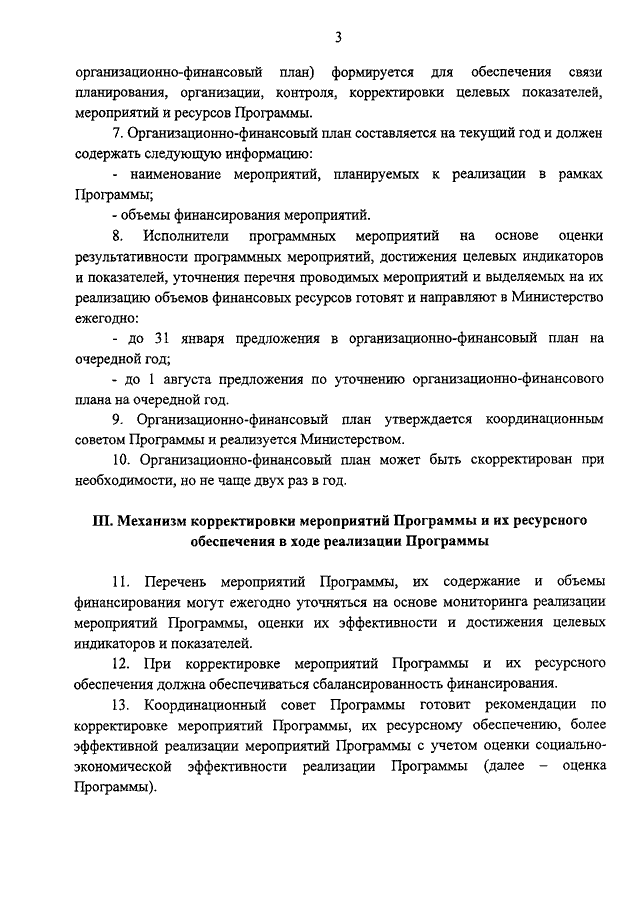 3

организационно-финансовый план) формируется для обеспечения связи планирования, организации, контроля, корректировки целевых показателей, мероприятий и ресурсов Программы.

7. Организационно-финансовый план составляется на текущий год и должен содержать следующую информацию:

- наименование мероприятий, планируемых к реализации в рамках Программы;

- объемы финансирования мероприятий.

8. Исполнители программных мероприятий на основе оценки результативности программных мероприятий, достижения целевых индикаторов и показателей, уточнения перечня проводимых мероприятий и выделяемых на их реализацию объемов финансовых ресурсов готовят и направляют в Министерство ежегодно:

- до 31 января предложения в организационно-финансовый план на очередной год;

- до 1 августа предложения по уточнению организационно-финансового плана на очередной год.

9. Организационно-финансовый план утверждается координационным советом Программы и реализуется Министерством.

10. Организационно-финансовый план может быть скорректирован при необходимости, но не чаще двух раз в год.

III. Механизм корректировки мероприятий Программы и их ресурсного обеспечения в ходе реализации Программы

11. Перечень мероприятий Программы, их содержание и объемы финансирования могут ежегодно уточняться на основе мониторинга реализации мероприятий Программы, оценки их эффективности и достижения целевых индикаторов и показателей.

12. При корректировке мероприятий Программы и их ресурсного обеспечения должна обеспечиваться сбалансированность финансирования.

13. Координационный совет Программы готовит рекомендации по корректировке мероприятий Программы, их ресурсному обеспечению, более эффективной реализации мероприятий Программы с учетом оценки социально-экономической эффективности реализации Программы (далее – оценка Программы).